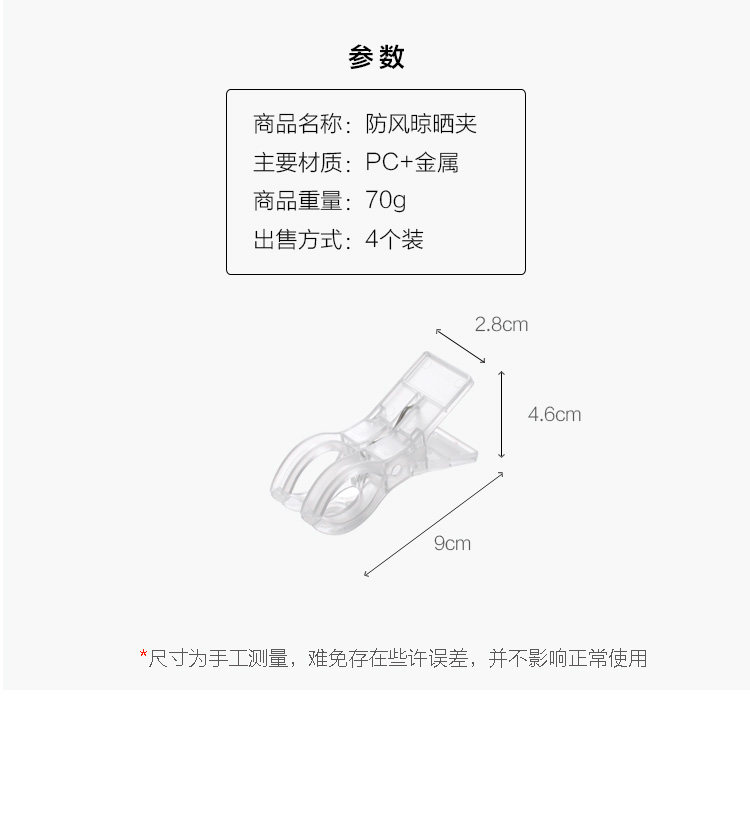 参数

商品名称：防风晾晒夹
主要材质：PC+金属
商品重量：70g
出售方式：4个装

2.8cm

4.6cm

9cm

*尺寸为手工测量，难免存在些许误差，并不影响正常使用